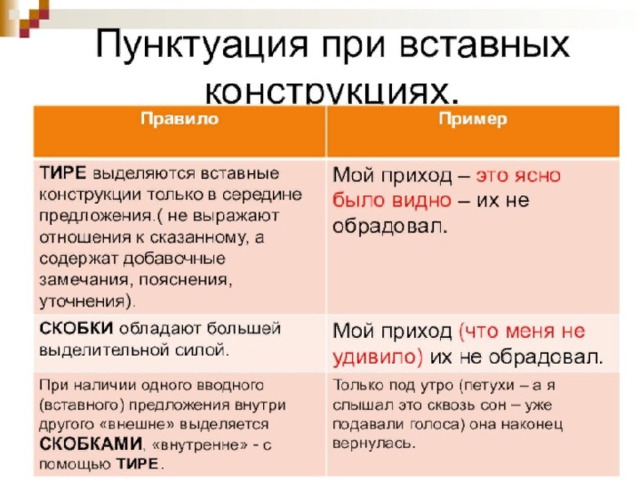 Пунктуация при вставных конструкциях.

| Правило | Пример |
|---|---|
| ТИРЕ выделяются вставные конструкции только в середине предложения.( не выражают отношения к сказанному, а содержат добавочные замечания, пояснения, уточнения). | Мой приход – это ясно было видно – их не обрадовал. |
| СКОБКИ обладают большей выделительной силой. | Мой приход (что меня не удивило) их не обрадовал. |
| При наличии одного вводного (вставного) предложения внутри другого «внешне» выделяется СКОБКАМИ, «внутренне» - с помощью ТИРЕ. | Только под утро (петухи – а я слышал это сквозь сон – уже подавали голоса) она наконец вернулась. |